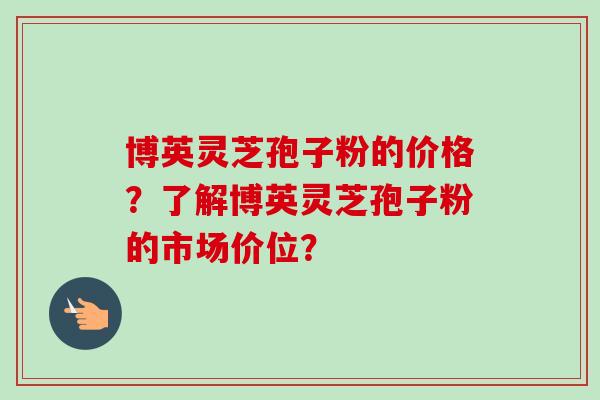 博英灵芝孢子粉的价格？了解博英灵芝孢子粉的市场价位？